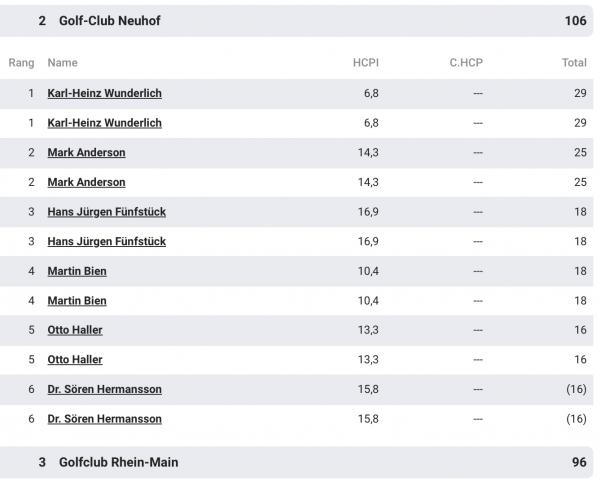 2 Golf-Club Neuhof 106

| Rang | Name | HCPI | C.HCP | Total |
|---|---|---|---|---|
| 1 | Karl-Heinz Wunderlich | 6,8 | --- | 29 |
| 1 | Karl-Heinz Wunderlich | 6,8 | --- | 29 |
| 2 | Mark Anderson | 14,3 | --- | 25 |
| 2 | Mark Anderson | 14,3 | --- | 25 |
| 3 | Hans Jürgen Fünfstück | 16,9 | --- | 18 |
| 3 | Hans Jürgen Fünfstück | 16,9 | --- | 18 |
| 4 | Martin Bien | 10,4 | --- | 18 |
| 4 | Martin Bien | 10,4 | --- | 18 |
| 5 | Otto Haller | 13,3 | --- | 16 |
| 5 | Otto Haller | 13,3 | --- | 16 |
| 6 | Dr. Sören Hermansson | 15,8 | --- | (16) |
| 6 | Dr. Sören Hermansson | 15,8 | --- | (16) |

3 Golfclub Rhein-Main 96